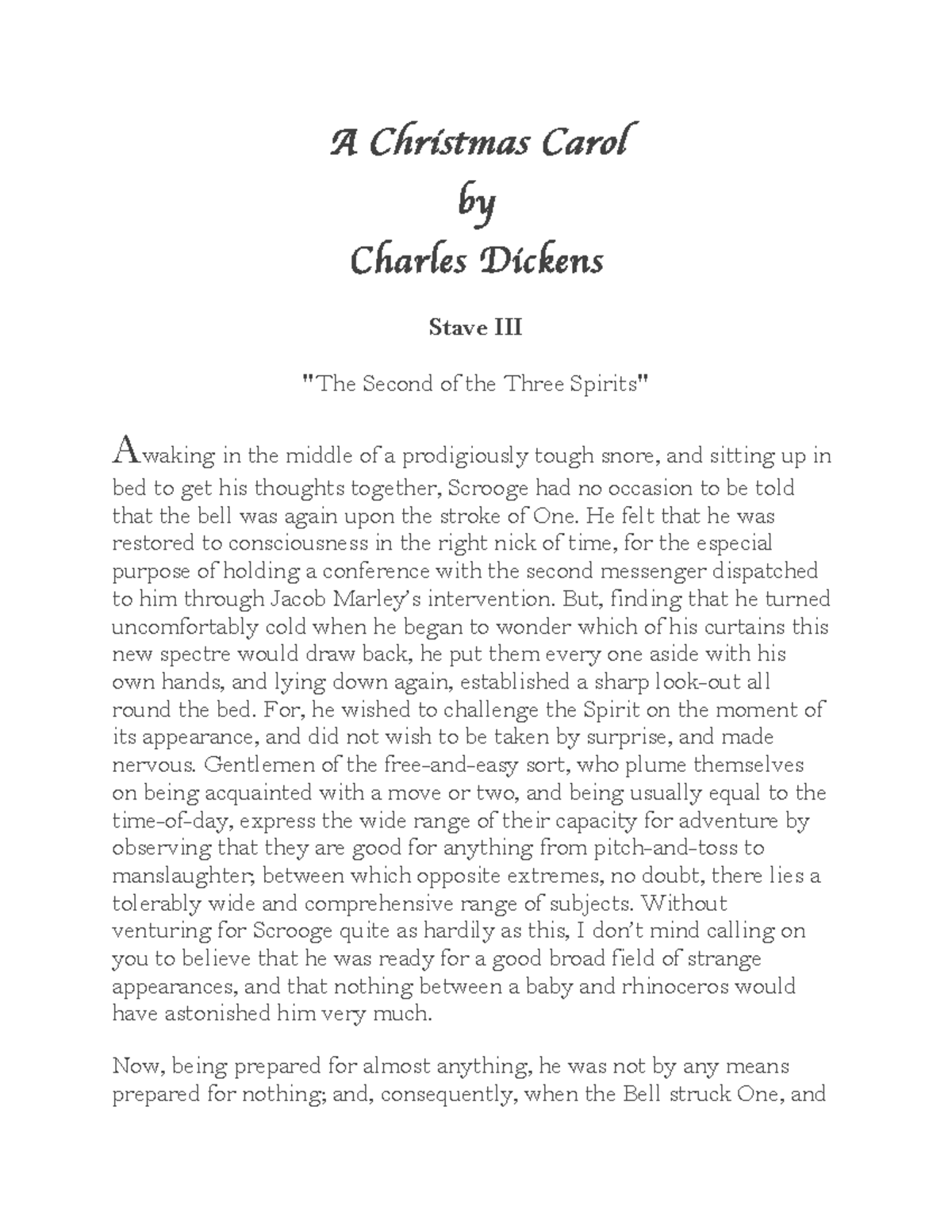 A Christmas Carol
by
Charles Dickens

Stave III

"The Second of the Three Spirits"

Awaking in the middle of a prodigiously tough snore, and sitting up in bed to get his thoughts together, Scrooge had no occasion to be told that the bell was again upon the stroke of One. He felt that he was restored to consciousness in the right nick of time, for the especial purpose of holding a conference with the second messenger dispatched to him through Jacob Marley's intervention. But, finding that he turned uncomfortably cold when he began to wonder which of his curtains this new spectre would draw back, he put them every one aside with his own hands, and lying down again, established a sharp look-out all round the bed. For, he wished to challenge the Spirit on the moment of its appearance, and did not wish to be taken by surprise, and made nervous. Gentlemen of the free-and-easy sort, who plume themselves on being acquainted with a move or two, and being usually equal to the time-of-day, express the wide range of their capacity for adventure by observing that they are good for anything from pitch-and-toss to manslaughter; between which opposite extremes, no doubt, there lies a tolerably wide and comprehensive range of subjects. Without venturing for Scrooge quite as hardily as this, I don't mind calling on you to believe that he was ready for a good broad field of strange appearances, and that nothing between a baby and rhinoceros would have astonished him very much.

Now, being prepared for almost anything, he was not by any means prepared for nothing; and, consequently, when the Bell struck One, and